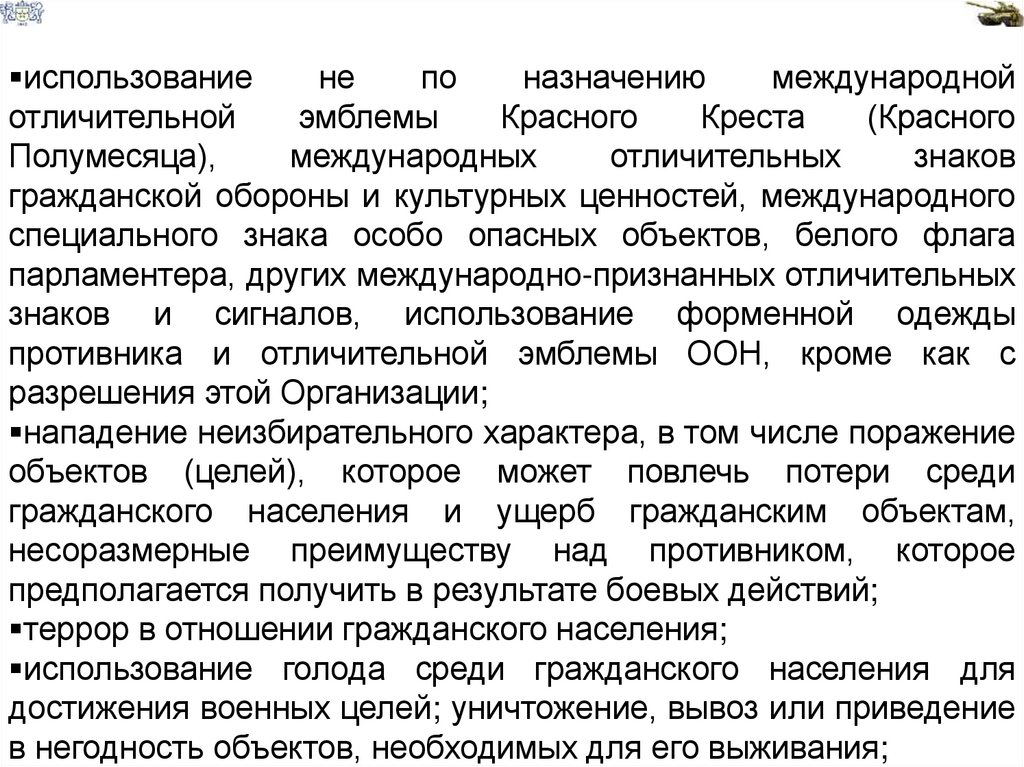 ▪использование не по назначению международной отличительной эмблемы Красного Креста (Красного Полумесяца), международных отличительных знаков гражданской обороны и культурных ценностей, международного специального знака особо опасных объектов, белого флага парламентера, других международно-признанных отличительных знаков и сигналов, использование форменной одежды противника и отличительной эмблемы ООН, кроме как с разрешения этой Организации;
▪нападение неизбирательного характера, в том числе поражение объектов (целей), которое может повлечь потери среди гражданского населения и ущерб гражданским объектам, несоразмерные преимуществу над противником, которое предполагается получить в результате боевых действий;
▪террор в отношении гражданского населения;
▪использование голода среди гражданского населения для достижения военных целей; уничтожение, вывоз или приведение в негодность объектов, необходимых для его выживания;